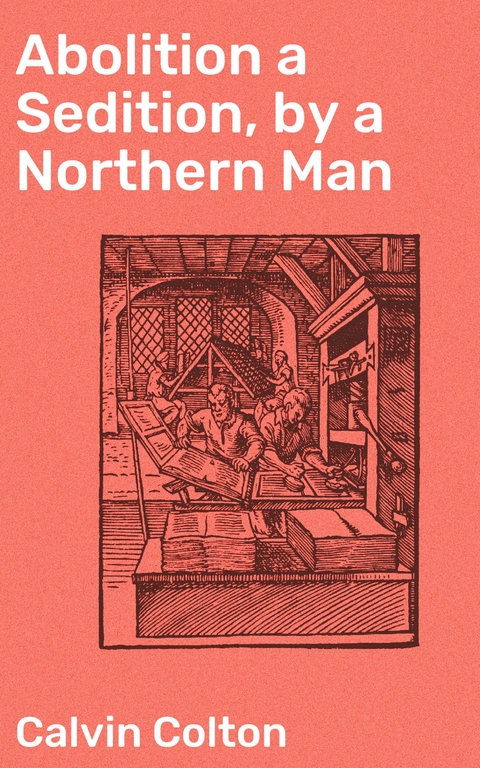 Abolition a Sedition, by a Northern Man

Calvin Colton